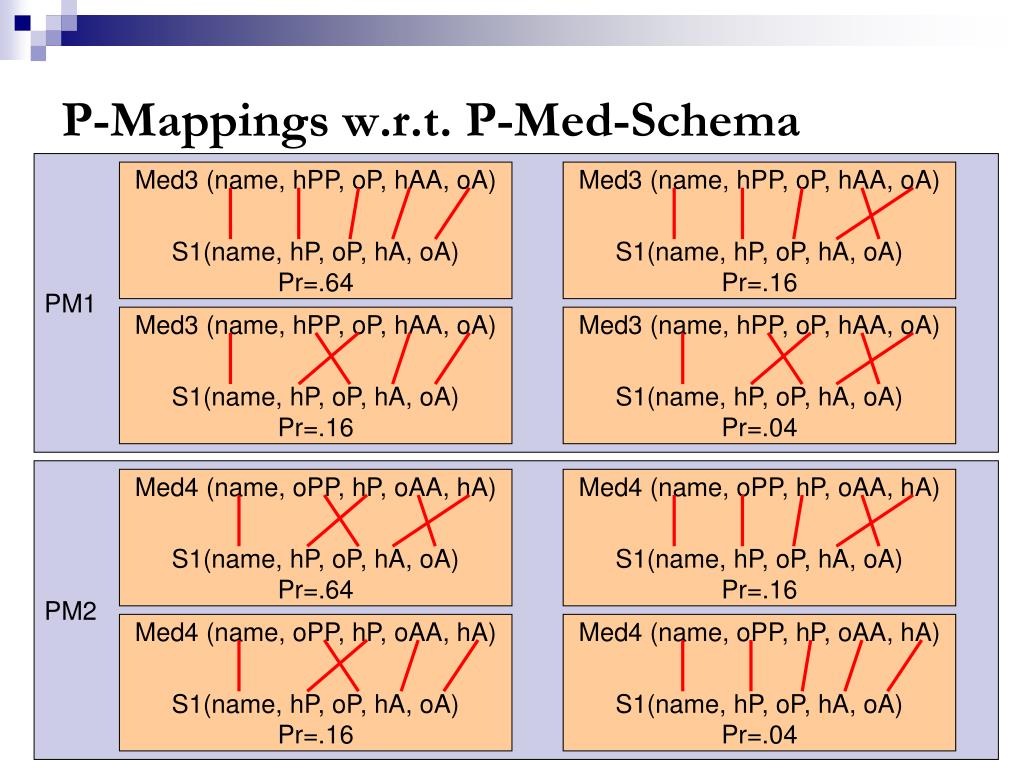 P-Mappings w.r.t. P-Med-Schema

PM1

Med3 (name, hPP, oP, hAA, oA)
S1(name, hP, oP, hA, oA)
Pr=.64

Med3 (name, hPP, oP, hAA, oA)
S1(name, hP, oP, hA, oA)
Pr=.16

Med3 (name, hPP, oP, hAA, oA)
S1(name, hP, oP, hA, oA)
Pr=.16

Med3 (name, hPP, oP, hAA, oA)
S1(name, hP, oP, hA, oA)
Pr=.04

PM2

Med4 (name, oPP, hP, oAA, hA)
S1(name, hP, oP, hA, oA)
Pr=.64

Med4 (name, oPP, hP, oAA, hA)
S1(name, hP, oP, hA, oA)
Pr=.16

Med4 (name, oPP, hP, oAA, hA)
S1(name, hP, oP, hA, oA)
Pr=.16

Med4 (name, oPP, hP, oAA, hA)
S1(name, hP, oP, hA, oA)
Pr=.04